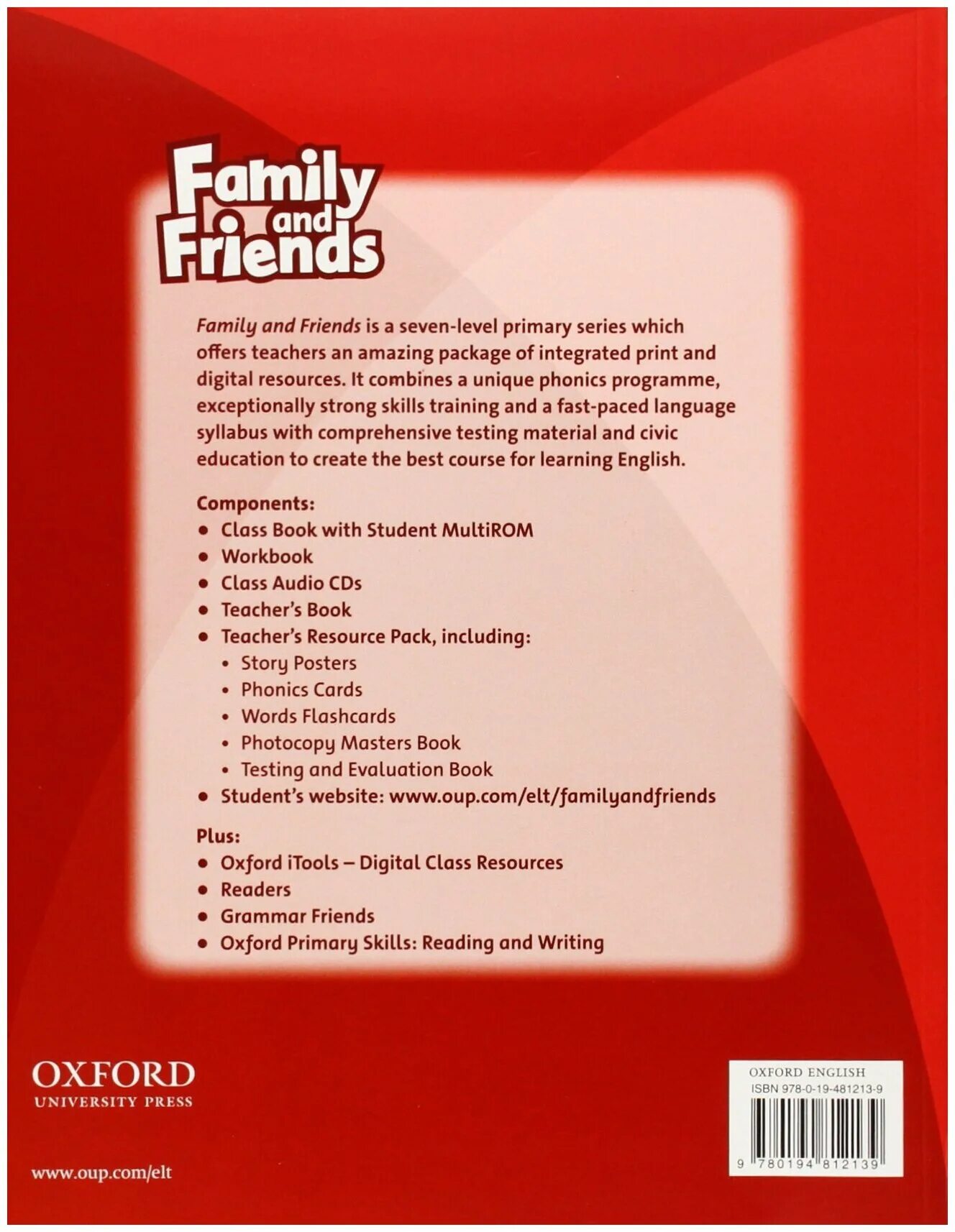 Family and Friends

Family and Friends is a seven-level primary series which offers teachers an amazing package of integrated print and digital resources. It combines a unique phonics programme, exceptionally strong skills training and a fast-paced language syllabus with comprehensive testing material and civic education to create the best course for learning English.

Components:
• Class Book with Student MultiROM
• Workbook
• Class Audio CDs
• Teacher's Book
• Teacher's Resource Pack, including:
• Story Posters
• Phonics Cards
• Words Flashcards
• Photocopy Masters Book
• Testing and Evaluation Book
• Student's website: www.oup.com/elt/familyandfriends

Plus:
• Oxford iTools – Digital Class Resources
• Readers
• Grammar Friends
• Oxford Primary Skills: Reading and Writing

OXFORD
UNIVERSITY PRESS

www.oup.com/elt

OXFORD ENGLISH
ISBN 978-0-19-481213-9
9 780194 812139